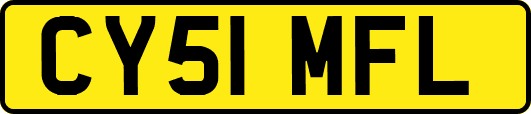 CY51 MFL